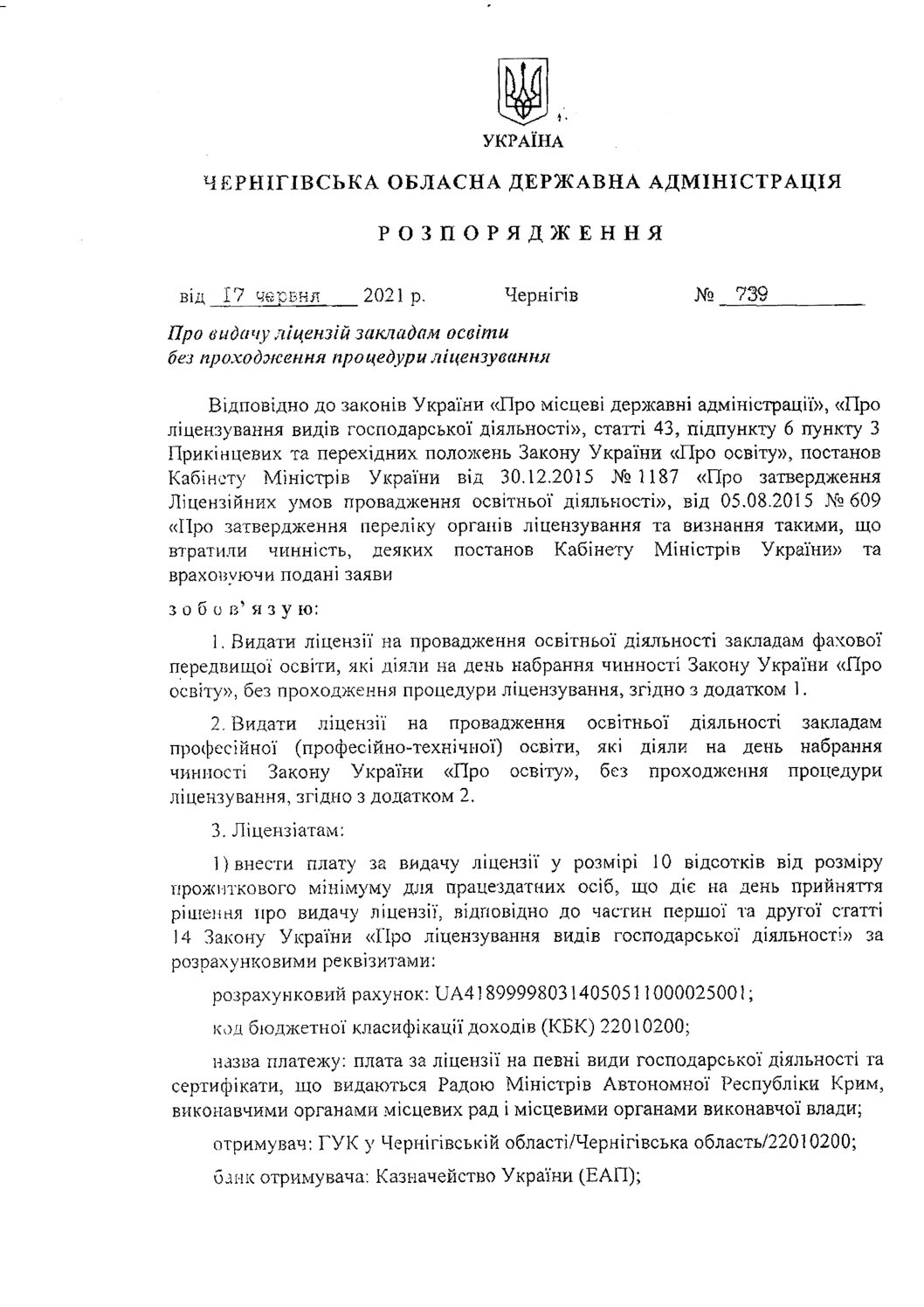 УКРАЇНА

ЧЕРНІГІВСЬКА ОБЛАСНА ДЕРЖАВНА АДМІНІСТРАЦІЯ

РОЗПОРЯДЖЕННЯ

від 17 червня 2021 р. Чернігів № 739

Про видачу ліцензій закладам освіти без проходження процедури ліцензування

Відповідно до законів України «Про місцеві державні адміністрації», «Про ліцензування видів господарської діяльності», статті 43, підпункту 6 пункту 3 Прикінцевих та перехідних положень Закону України «Про освіту», постанов Кабінету Міністрів України від 30.12.2015 № 1187 «Про затвердження Ліцензійних умов провадження освітньої діяльності», від 05.08.2015 № 609 «Про затвердження переліку органів ліцензування та визнання такими, що втратили чинність, деяких постанов Кабінету Міністрів України» та враховуючи подані заяви

зобов'язую:

1. Видати ліцензії на провадження освітньої діяльності закладам фахової передвищої освіти, які діяли на день набрання чинності Закону України «Про освіту», без проходження процедури ліцензування, згідно з додатком 1.

2. Видати ліцензії на провадження освітньої діяльності закладам професійної (професійно-технічної) освіти, які діяли на день набрання чинності Закону України «Про освіту», без проходження процедури ліцензування, згідно з додатком 2.

3. Ліцензіатам:

1) внести плату за видачу ліцензії у розмірі 10 відсотків від розміру прожиткового мінімуму для працездатних осіб, що діє на день прийняття рішення про видачу ліцензії, відповідно до частин першої та другої статті 14 Закону України «Про ліцензування видів господарської діяльності» за розрахунковими реквізитами:

розрахунковий рахунок: UA418999980314050511000025001;

код бюджетної класифікації доходів (КБК) 22010200;

назва платежу: плата за ліцензії на певні види господарської діяльності та сертифікати, що видаються Радою Міністрів Автономної Республіки Крим, виконавчими органами місцевих рад і місцевими органами виконавчої влади;

отримувач: ГУК у Чернігівській області/Чернігівська область/22010200;

банк отримувача: Казначейство України (ЕАП);